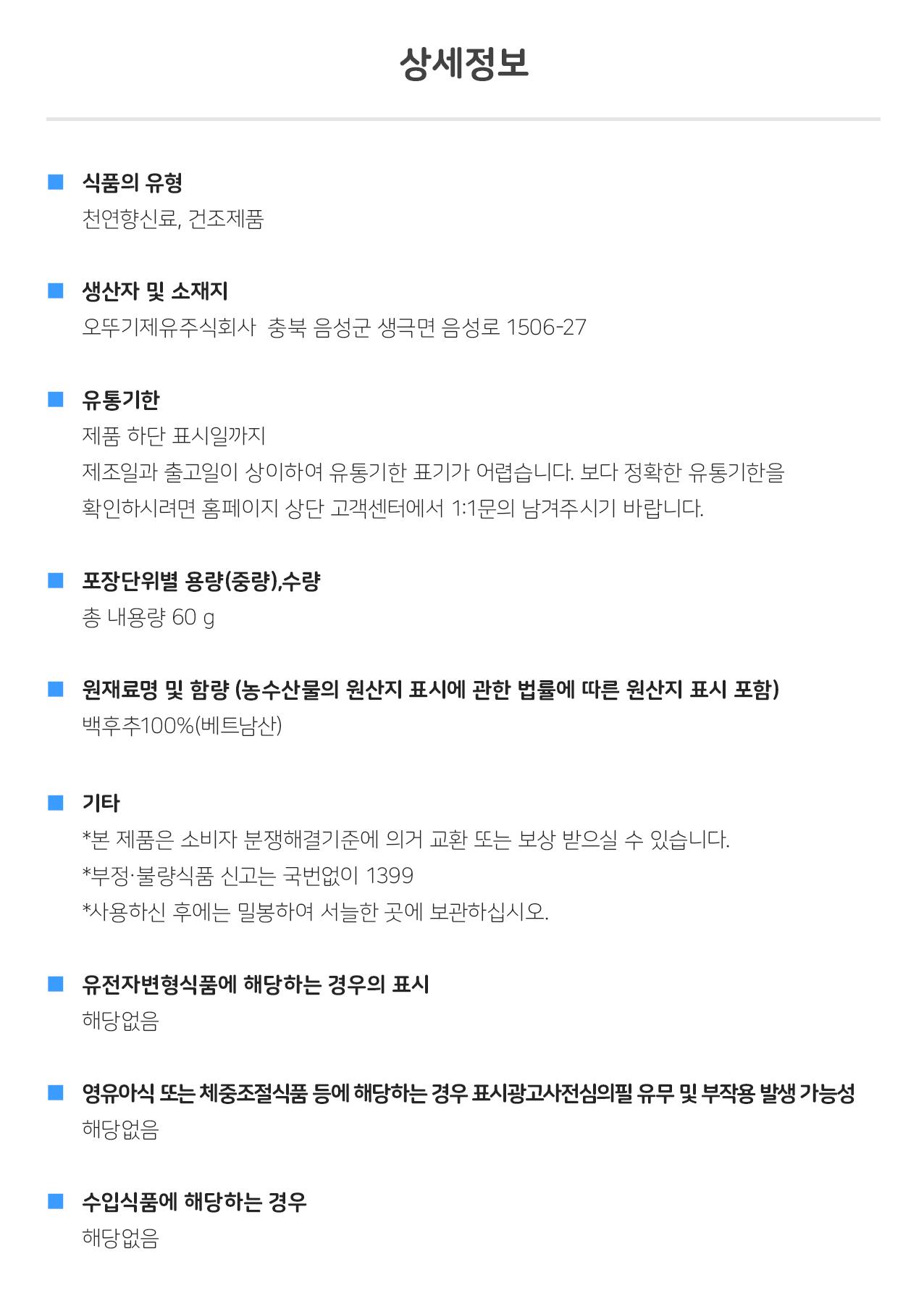 상세정보

식품의 유형
천연향신료, 건조제품

생산자 및 소재지
오뚜기제유주식회사 충북 음성군 생극면 음성로 1506-27

유통기한
제품 하단 표시일까지
제조일과 출고일이 상이하여 유통기한 표기가 어렵습니다. 보다 정확한 유통기한을 확인하시려면 홈페이지 상단 고객센터에서 1:1문의 남겨주시기 바랍니다.

포장단위별 용량(중량),수량
총 내용량 60 g

원재료명 및 함량 (농수산물의 원산지 표시에 관한 법률에 따른 원산지 표시 포함)
백후추100%(베트남산)

기타
*본 제품은 소비자 분쟁해결기준에 의거 교환 또는 보상 받으실 수 있습니다.
*부정·불량식품 신고는 국번없이 1399
*사용하신 후에는 밀봉하여 서늘한 곳에 보관하십시오.

유전자변형식품에 해당하는 경우의 표시
해당없음

영유아식 또는 체중조절식품 등에 해당하는 경우 표시광고사전심의필 유무 및 부작용 발생 가능성
해당없음

수입식품에 해당하는 경우
해당없음